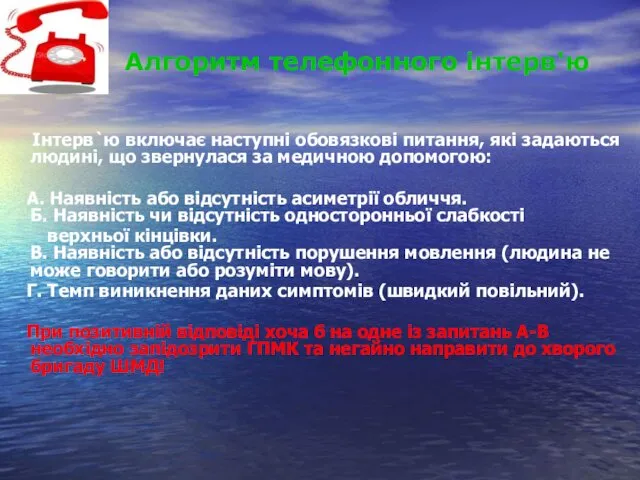 Алгоритм телефонного інтерв'ю

Інтерв`ю включає наступні обовязкові питання, які задаються людині, що звернулася за медичною допомогою:

А. Наявність або відсутність асиметрії обличчя.
Б. Наявність чи відсутність односторонньої слабкості верхньої кінцівки.
В. Наявність або відсутність порушення мовлення (людина не може говорити або розуміти мову).
Г. Темп виникнення даних симптомів (швидкий повільний).

При позитивній відповіді хоча б на одне із запитань А-В необхідно запідозрити ГПМК та негайно направити до хворого бригаду ШМД!